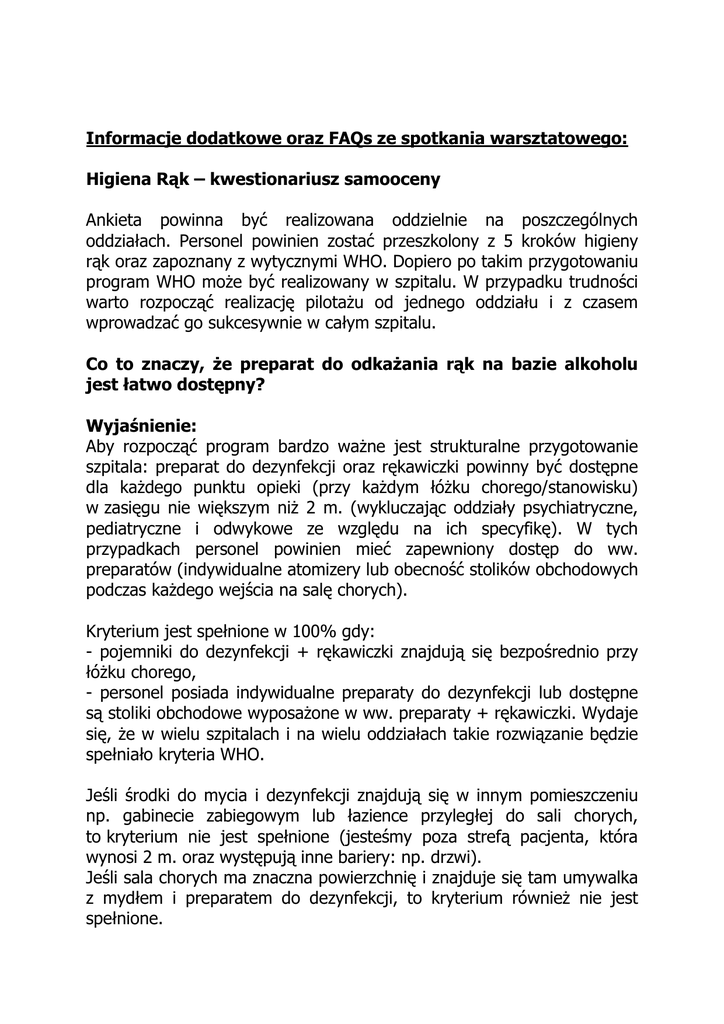 Informacje dodatkowe oraz FAQs ze spotkania warsztatowego:

Higiena Rąk – kwestionariusz samooceny

Ankieta powinna być realizowana oddzielnie na poszczególnych oddziałach. Personel powinien zostać przeszkolony z 5 kroków higieny rąk oraz zapoznany z wytycznymi WHO. Dopiero po takim przygotowaniu program WHO może być realizowany w szpitalu. W przypadku trudności warto rozpocząć realizację pilotażu od jednego oddziału i z czasem wprowadzać go sukcesywnie w całym szpitalu.

Co to znaczy, że preparat do odkażania rąk na bazie alkoholu jest łatwo dostępny?

Wyjaśnienie:
Aby rozpocząć program bardzo ważne jest strukturalne przygotowanie szpitala: preparat do dezynfekcji oraz rękawiczki powinny być dostępne dla każdego punktu opieki (przy każdym łóżku chorego/stanowisku) w zasięgu nie większym niż 2 m. (wykluczając oddziały psychiatryczne, pediatryczne i odwykowe ze względu na ich specyfikę). W tych przypadkach personel powinien mieć zapewniony dostęp do ww. preparatów (indywidualne atomizery lub obecność stolików obchodowych podczas każdego wejścia na salę chorych).

Kryterium jest spełnione w 100% gdy:
- pojemniki do dezynfekcji + rękawiczki znajdują się bezpośrednio przy łóżku chorego,
- personel posiada indywidualne preparaty do dezynfekcji lub dostępne są stoliki obchodowe wyposażone w ww. preparaty + rękawiczki. Wydaje się, że w wielu szpitalach i na wielu oddziałach takie rozwiązanie będzie spełniało kryteria WHO.

Jeśli środki do mycia i dezynfekcji znajdują się w innym pomieszczeniu np. gabinecie zabiegowym lub łazience przyległej do sali chorych, to kryterium nie jest spełnione (jesteśmy poza strefą pacjenta, która wynosi 2 m. oraz występują inne bariery: np. drzwi).
Jeśli sala chorych ma znaczna powierzchnię i znajduje się tam umywalka z mydłem i preparatem do dezynfekcji, to kryterium również nie jest spełnione.